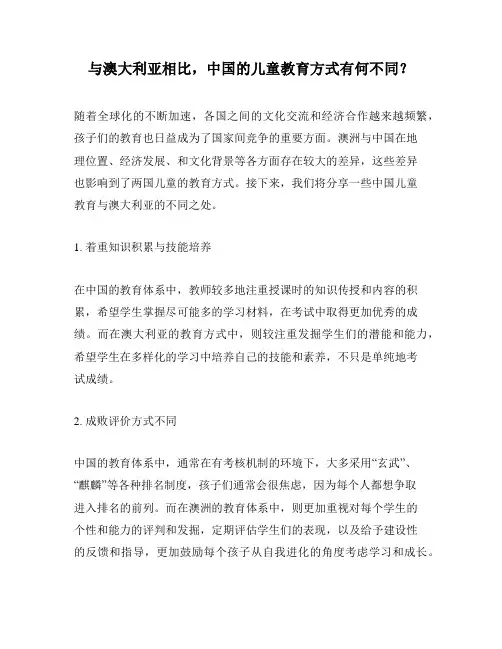 与澳大利亚相比，中国的儿童教育方式有何不同？

随着全球化的不断加速，各国之间的文化交流和经济合作越来越频繁，孩子们的教育也日益成为了国家间竞争的重要方面。澳洲与中国在地理位置、经济发展、和文化背景等各方面存在较大的差异，这些差异也影响到了两国儿童的教育方式。接下来，我们将分享一些中国儿童教育与澳大利亚的不同之处。

1. 着重知识积累与技能培养

在中国的教育体系中，教师较多地注重授课时的知识传授和内容的积累，希望学生掌握尽可能多的学习材料，在考试中取得更加优秀的成绩。而在澳大利亚的教育方式中，则较注重发掘学生们的潜能和能力，希望学生在多样化的学习中培养自己的技能和素养，不只是单纯地考试成绩。

2. 成败评价方式不同

中国的教育体系中，通常在有考核机制的环境下，大多采用“玄武”、“麒麟”等各种排名制度，孩子们通常会很焦虑，因为每个人都想争取进入排名的前列。而在澳洲的教育体系中，则更加重视对每个学生的个性和能力的评判和发掘，定期评估学生们的表现，以及给予建设性的反馈和指导，更加鼓励每个孩子从自我进化的角度考虑学习和成长。